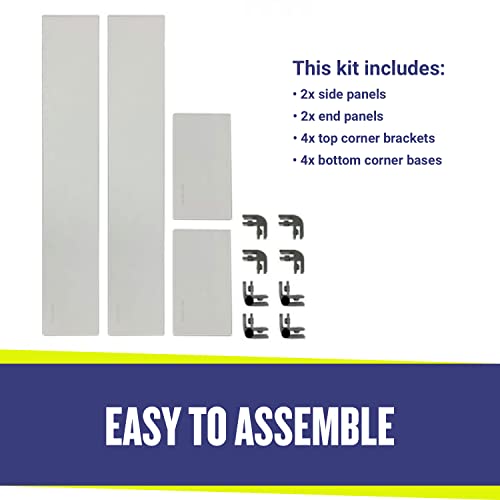 This kit includes:
• 2x side panels
• 2x end panels
• 4x top corner brackets
• 4x bottom corner bases

EASY TO ASSEMBLE